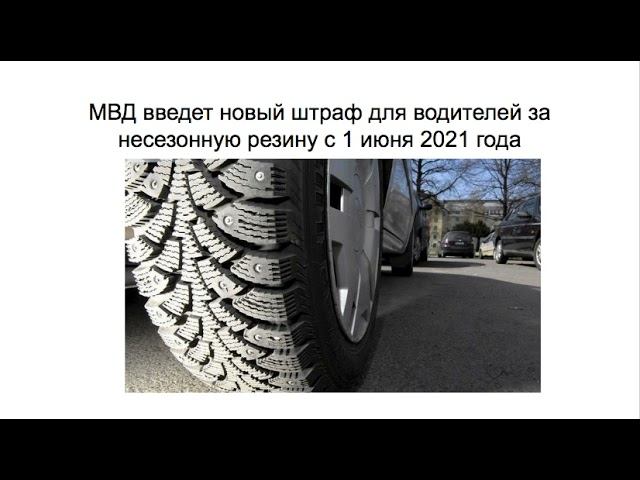 МВД введет новый штраф для водителей за несезонную резину с 1 июня 2021 года